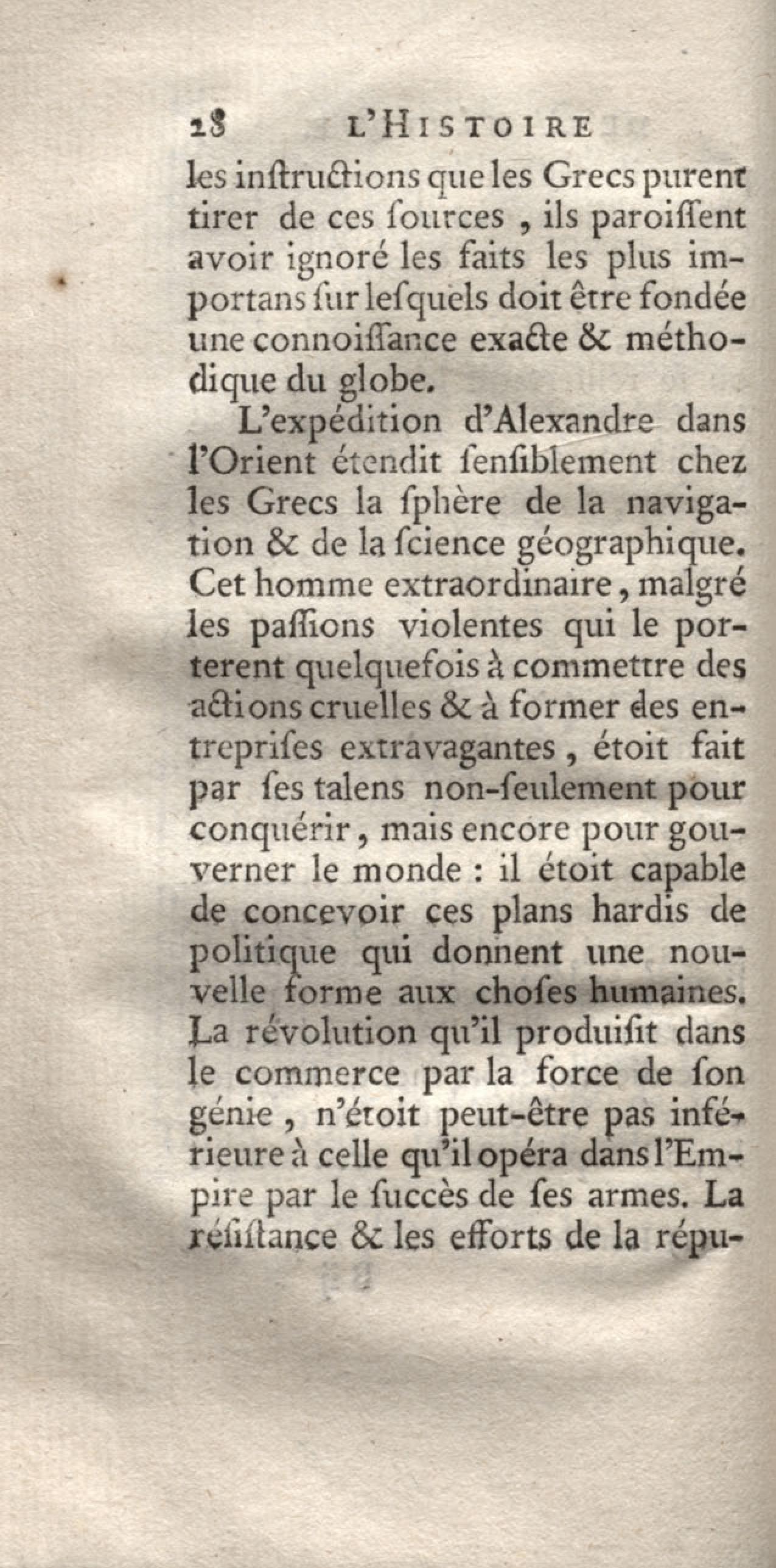 28 L'HISTOIRE

les inſtructions que les Grecs purent tirer de ces ſources, ils paroiſſent avoir ignoré les faits les plus importans ſur leſquels doit être fondée une connoiſſance exacte & méthodique du globe.

L'expédition d'Alexandre dans l'Orient étendit ſenſiblement chez les Grecs la ſphère de la navigation & de la ſcience géographique. Cet homme extraordinaire, malgré les paſſions violentes qui le porterent quelquefois à commettre des actions cruelles & à former des entrepriſes extravagantes, étoit fait par ſes talens non-ſeulement pour conquérir, mais encore pour gouverner le monde : il étoit capable de concevoir ces plans hardis de politique qui donnent une nouvelle forme aux choſes humaines. La révolution qu'il produiſit dans le commerce par la force de ſon génie, n'étoit peut-être pas inférieure à celle qu'il opéra dans l'Empire par le ſuccès de ſes armes. La réſiſtance & les efforts de la répu-